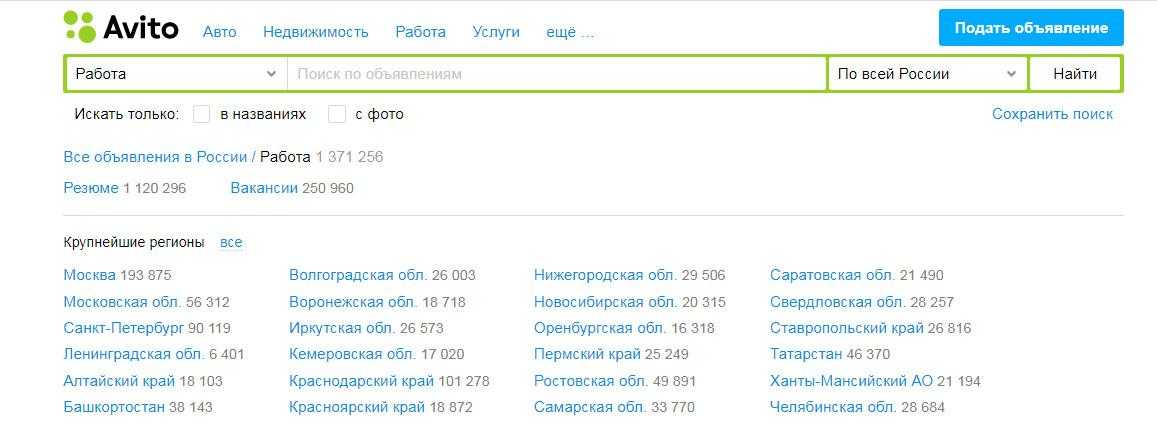 Avito Авто Недвижимость Работа Услуги ещё ...

Подать объявление

Работа
Поиск по объявлениям
По всей России
Найти

Искать только: в названиях с фото

Сохранить поиск

Все объявления в России / Работа 1 371 256

Резюме 1 120 296 Вакансии 250 960

Крупнейшие регионы все

Москва 193 875
Московская обл. 56 312
Санкт-Петербург 90 119
Ленинградская обл. 6 401
Алтайский край 18 103
Башкортостан 38 143

Волгоградская обл. 26 003
Воронежская обл. 18 718
Иркутская обл. 26 573
Кемеровская обл. 17 020
Краснодарский край 101 278
Красноярский край 18 872

Нижегородская обл. 29 506
Новосибирская обл. 20 315
Оренбургская обл. 16 318
Пермский край 25 249
Ростовская обл. 49 891
Самарская обл. 33 770

Саратовская обл. 21 490
Свердловская обл. 28 257
Ставропольский край 26 816
Татарстан 46 370
Ханты-Мансийский АО 21 194
Челябинская обл. 28 684